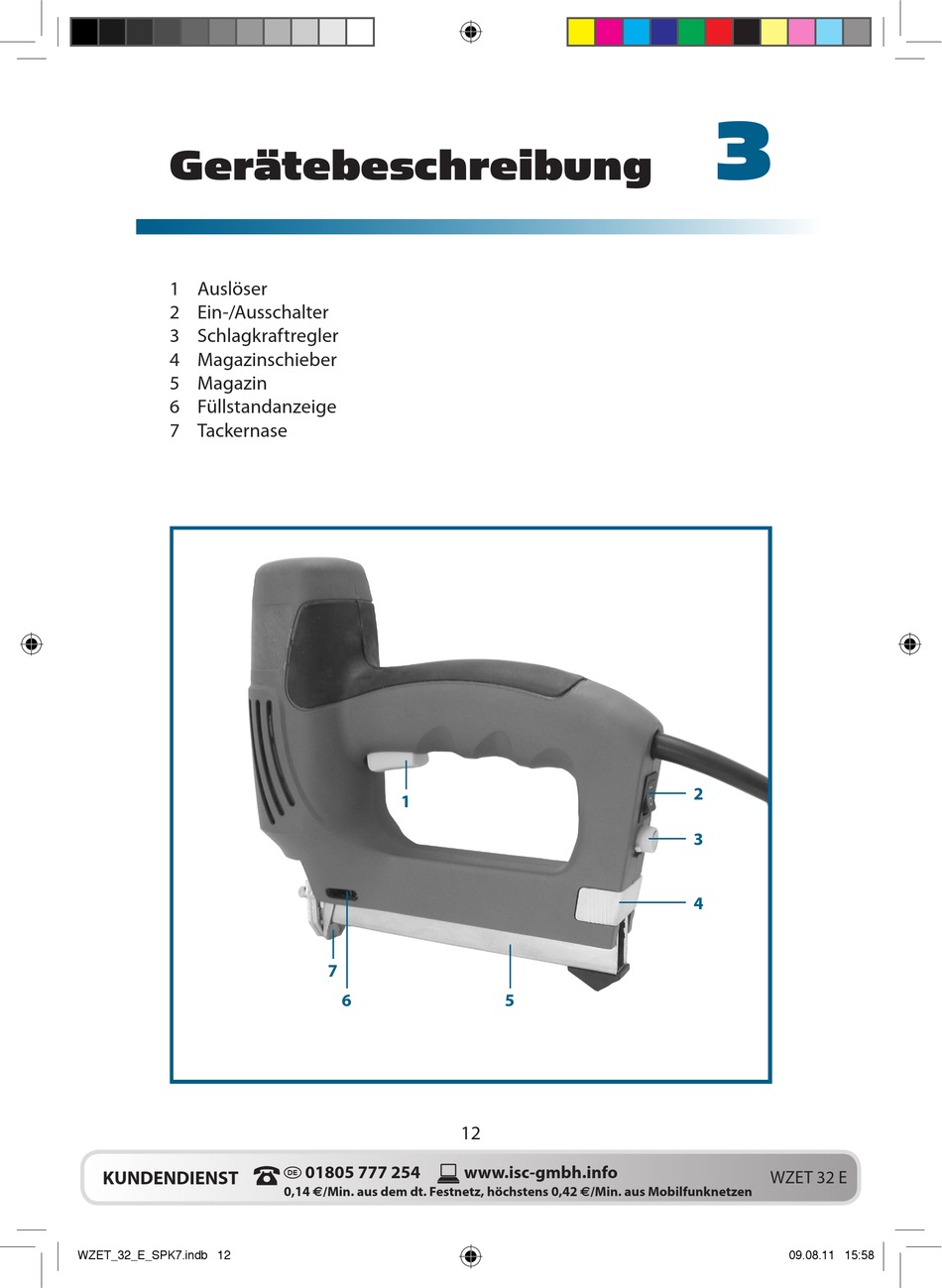 Gerätebeschreibung 3

1 Auslöser
2 Ein-/Ausschalter
3 Schlagkraftregler
4 Magazinschieber
5 Magazin
6 Füllstandanzeige
7 Tackernase

1
2
3
4
7
6
5

12

KUNDENDIENST DE 01805 777 254 www.isc-gmbh.info
0,14 €/Min. aus dem dt. Festnetz, höchstens 0,42 €/Min. aus Mobilfunknetzen
WZET 32 E

WZET_32_E_SPK7.indb 12
09.08.11 15:58